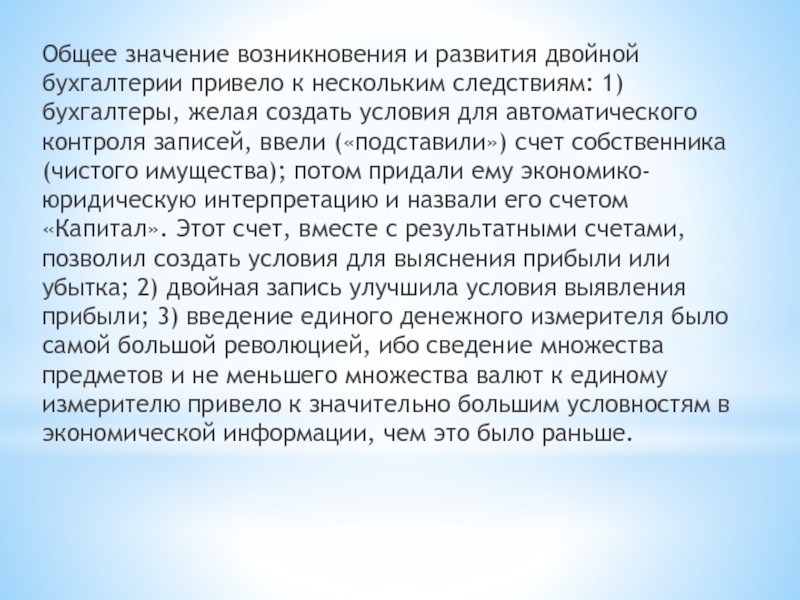 Общее значение возникновения и развития двойной бухгалтерии привело к нескольким следствиям: 1) бухгалтеры, желая создать условия для автоматического контроля записей, ввели («подставили») счет собственника (чистого имущества); потом придали ему экономико-юридическую интерпретацию и назвали его счетом «Капитал». Этот счет, вместе с результатными счетами, позволил создать условия для выяснения прибыли или убытка; 2) двойная запись улучшила условия выявления прибыли; 3) введение единого денежного измерителя было самой большой революцией, ибо сведение множества предметов и не меньшего множества валют к единому измерителю привело к значительно большим условностям в экономической информации, чем это было раньше.